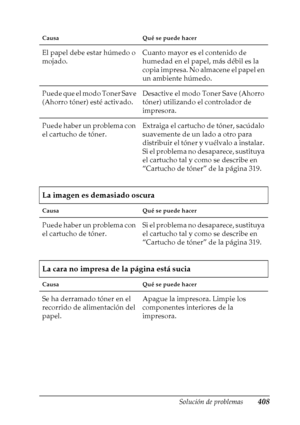 | Causa | Qué se puede hacer |
|---|---|
| El papel debe estar húmedo o mojado. | Cuanto mayor es el contenido de humedad en el papel, más débil es la copia impresa. No almacene el papel en un ambiente húmedo. |
| Puede que el modo Toner Save (Ahorro tóner) esté activado. | Desactive el modo Toner Save (Ahorro tóner) utilizando el controlador de impresora. |
| Puede haber un problema con el cartucho de tóner. | Extraiga el cartucho de tóner, sacúdalo suavemente de un lado a otro para distribuir el tóner y vuélvalo a instalar. Si el problema no desaparece, sustituya el cartucho tal y como se describe en "Cartucho de tóner" de la página 319. |

La imagen es demasiado oscura

| Causa | Qué se puede hacer |
|---|---|
| Puede haber un problema con el cartucho de tóner. | Si el problema no desaparece, sustituya el cartucho tal y como se describe en "Cartucho de tóner" de la página 319. |

La cara no impresa de la página está sucia

| Causa | Qué se puede hacer |
|---|---|
| Se ha derramado tóner en el recorrido de alimentación del papel. | Apague la impresora. Limpie los componentes interiores de la impresora. |

Solución de problemas 408